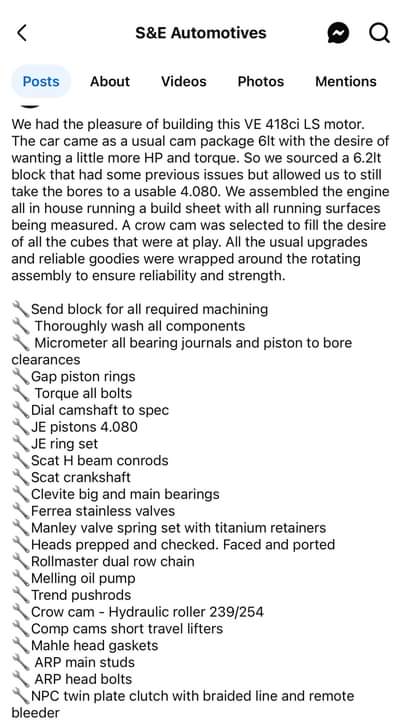 S&E Automotives

Posts About Videos Photos Mentions

We had the pleasure of building this VE 418ci LS motor. The car came as a usual cam package 6lt with the desire of wanting a little more HP and torque. So we sourced a 6.2lt block that had some previous issues but allowed us to still take the bores to a usable 4.080. We assembled the engine all in house running a build sheet with all running surfaces being measured. A crow cam was selected to fill the desire of all the cubes that were at play. All the usual upgrades and reliable goodies were wrapped around the rotating assembly to ensure reliability and strength.

🔧Send block for all required machining
🔧 Thoroughly wash all components
🔧 Micrometer all bearing journals and piston to bore clearances
🔧Gap piston rings
🔧 Torque all bolts
🔧Dial camshaft to spec
🔧JE pistons 4.080
🔧JE ring set
🔧Scat H beam conrods
🔧Scat crankshaft
🔧Clevite big and main bearings
🔧Ferrea stainless valves
🔧Manley valve spring set with titanium retainers
🔧Heads prepped and checked. Faced and ported
🔧Rollmaster dual row chain
🔧Melling oil pump
🔧Trend pushrods
🔧Crow cam - Hydraulic roller 239/254
🔧Comp cams short travel lifters
🔧Mahle head gaskets
🔧 ARP main studs
🔧 ARP head bolts
🔧NPC twin plate clutch with braided line and remote bleeder